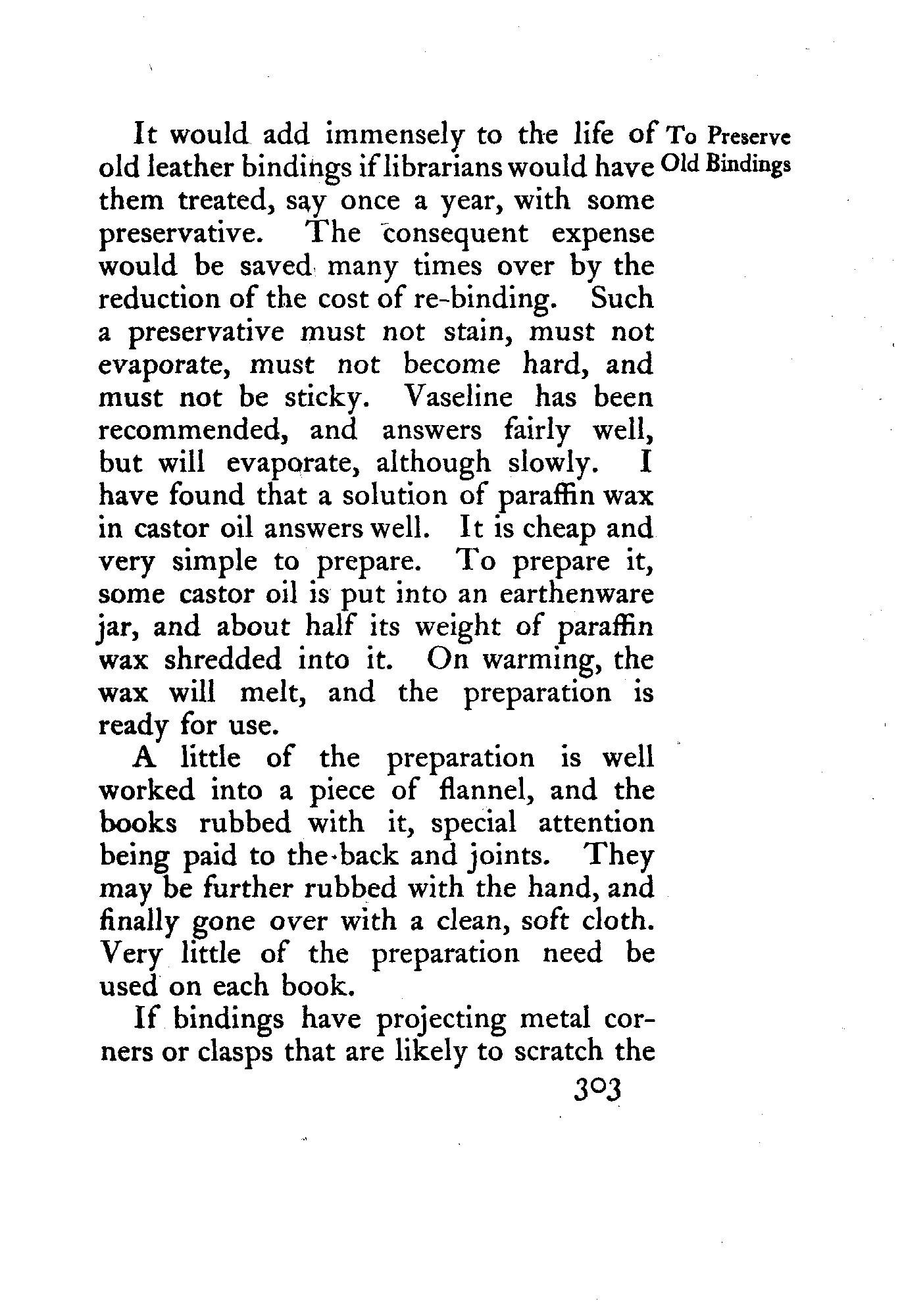 To Preserve Old Bindings

It would add immensely to the life of old leather bindings if librarians would have them treated, say once a year, with some preservative. The consequent expense would be saved many times over by the reduction of the cost of re-binding. Such a preservative must not stain, must not evaporate, must not become hard, and must not be sticky. Vaseline has been recommended, and answers fairly well, but will evaporate, although slowly. I have found that a solution of paraffin wax in castor oil answers well. It is cheap and very simple to prepare. To prepare it, some castor oil is put into an earthenware jar, and about half its weight of paraffin wax shredded into it. On warming, the wax will melt, and the preparation is ready for use.

A little of the preparation is well worked into a piece of flannel, and the books rubbed with it, special attention being paid to the back and joints. They may be further rubbed with the hand, and finally gone over with a clean, soft cloth. Very little of the preparation need be used on each book.

If bindings have projecting metal corners or clasps that are likely to scratch the

303